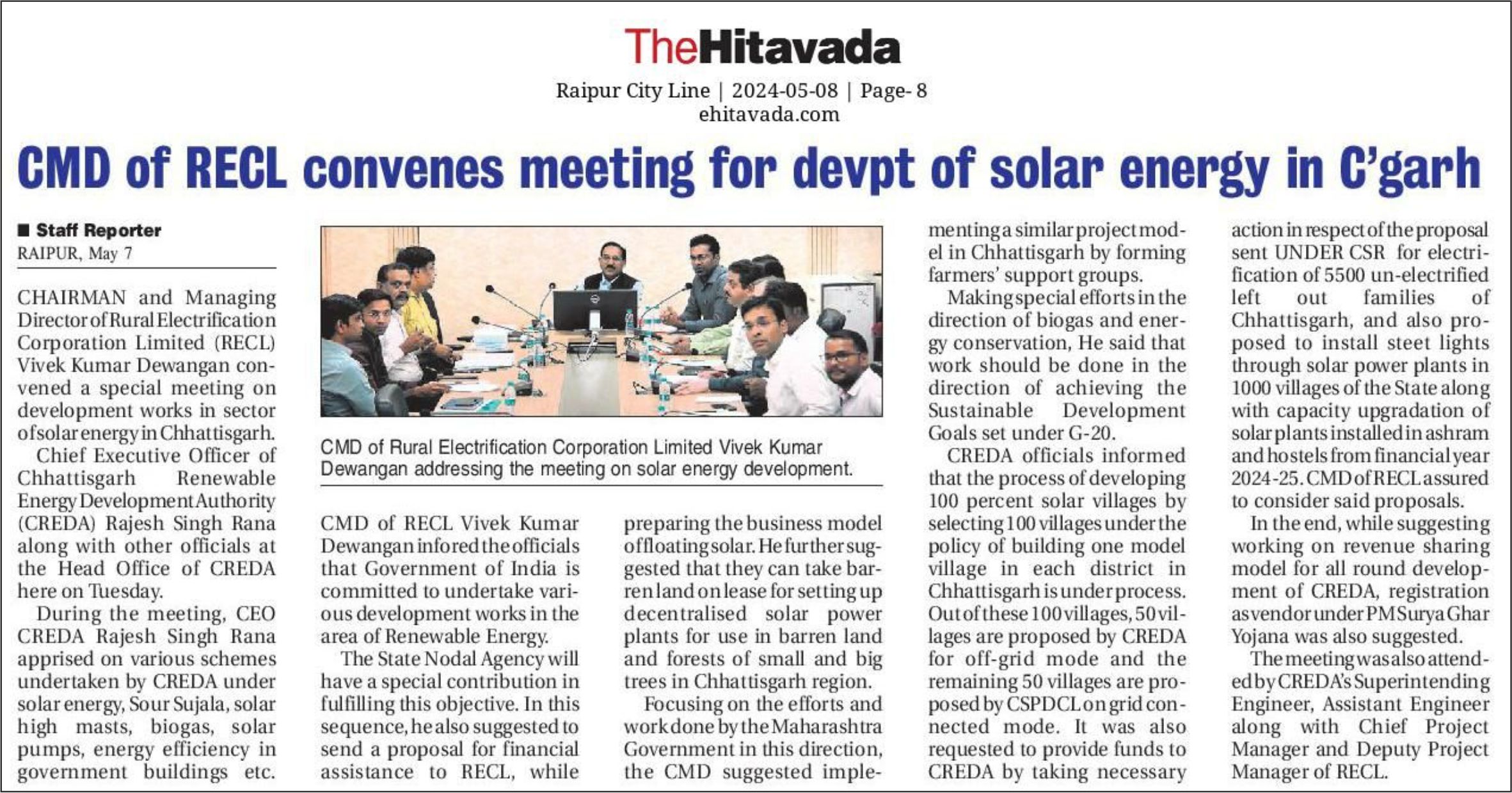 TheHitavada

Raipur City Line | 2024-05-08 | Page- 8
ehitavada.com

CMD of RECL convenes meeting for devpt of solar energy in C'garh

■ Staff Reporter
RAIPUR, May 7

CHAIRMAN and Managing Director of Rural Electrification Corporation Limited (RECL) Vivek Kumar Dewangan convened a special meeting on development works in sector of solar energy in Chhattisgarh.
Chief Executive Officer of Chhattisgarh Renewable Energy Development Authority (CREDA) Rajesh Singh Rana along with other officials at the Head Office of CREDA here on Tuesday.
During the meeting, CEO CREDA Rajesh Singh Rana apprised on various schemes undertaken by CREDA under solar energy, Sour Sujala, solar high masts, biogas, solar pumps, energy efficiency in government buildings etc.

CMD of Rural Electrification Corporation Limited Vivek Kumar Dewangan addressing the meeting on solar energy development.

CMD of RECL Vivek Kumar Dewangan infored the officials that Government of India is committed to undertake various development works in the area of Renewable Energy.
The State Nodal Agency will have a special contribution in fulfilling this objective. In this sequence, he also suggested to send a proposal for financial assistance to RECL, while preparing the business model of floating solar. He further suggested that they can take barren land on lease for setting up decentralised solar power plants for use in barren land and forests of small and big trees in Chhattisgarh region.
Focusing on the efforts and work done by the Maharashtra Government in this direction, the CMD suggested implementing a similar project model in Chhattisgarh by forming farmers' support groups.
Making special efforts in the direction of biogas and energy conservation, He said that work should be done in the direction of achieving the Sustainable Development Goals set under G-20.
CREDA officials informed that the process of developing 100 percent solar villages by selecting 100 villages under the policy of building one model village in each district in Chhattisgarh is under process. Out of these 100 villages, 50 villages are proposed by CREDA for off-grid mode and the remaining 50 villages are proposed by CSPDCL on grid connected mode. It was also requested to provide funds to CREDA by taking necessary action in respect of the proposal sent UNDER CSR for electrification of 5500 un-electrified left out families of Chhattisgarh, and also proposed to install steet lights through solar power plants in 1000 villages of the State along with capacity upgradation of solar plants installed in ashram and hostels from financial year 2024-25. CMD of RECL assured to consider said proposals.
In the end, while suggesting working on revenue sharing model for all round development of CREDA, registration as vendor under PM Surya Ghar Yojana was also suggested.
The meeting was also attended by CREDA's Superintending Engineer, Assistant Engineer along with Chief Project Manager and Deputy Project Manager of RECL.